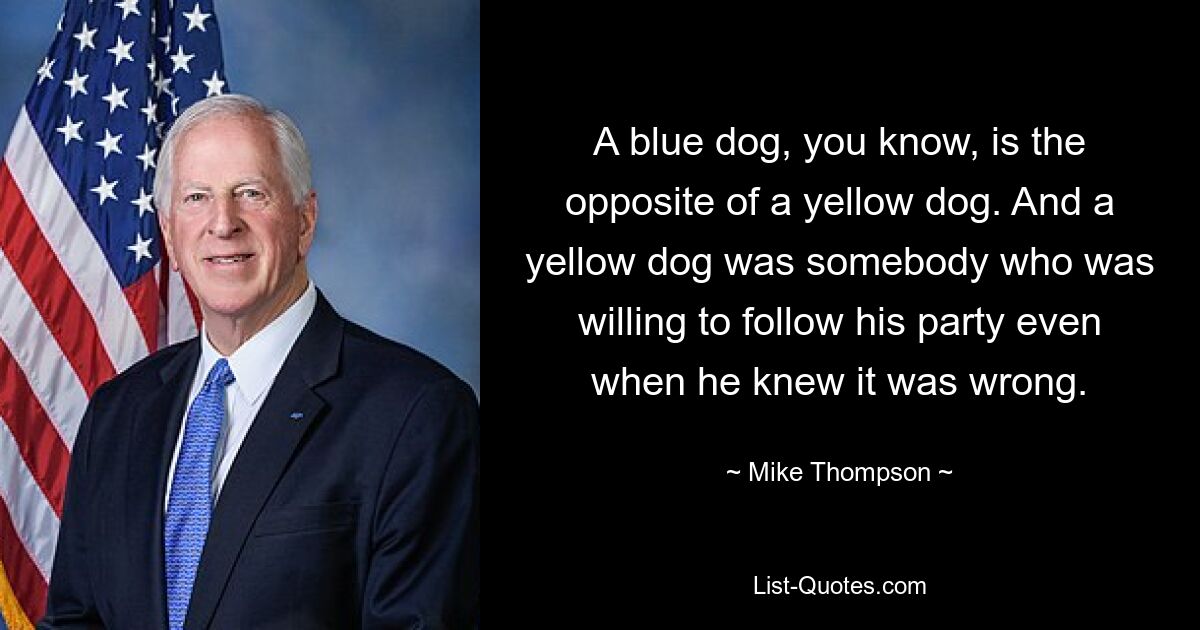 A blue dog, you know, is the opposite of a yellow dog. And a yellow dog was somebody who was willing to follow his party even when he knew it was wrong.

~ Mike Thompson ~

List-Quotes.com